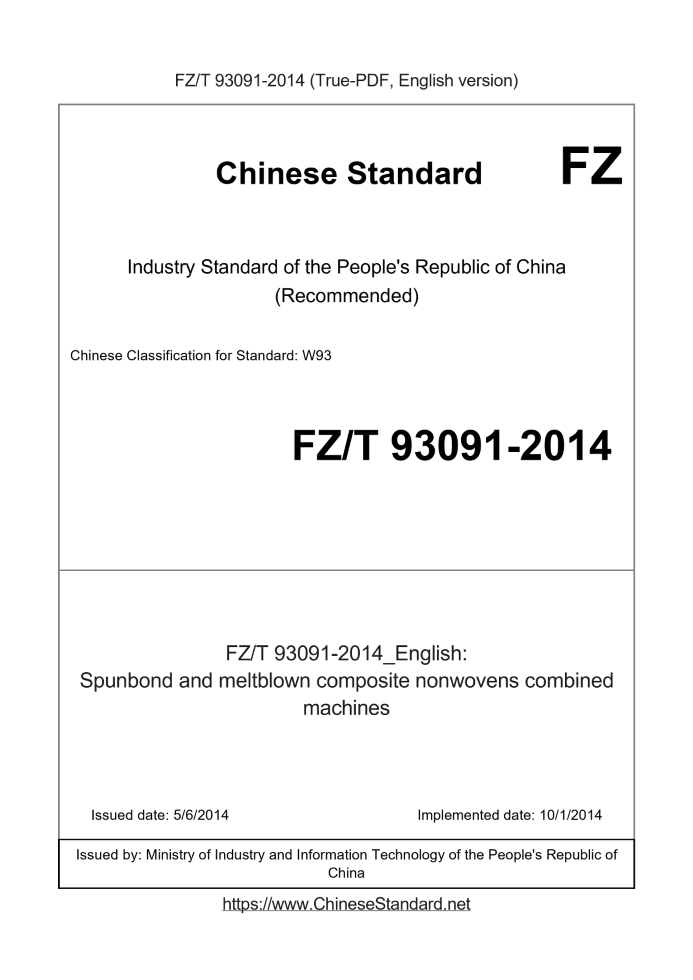 FZ/T 93091-2014 (True-PDF, English version)

Chinese Standard FZ

Industry Standard of the People's Republic of China
(Recommended)

Chinese Classification for Standard: W93

FZ/T 93091-2014

FZ/T 93091-2014_English:
Spunbond and meltblown composite nonwovens combined machines

Issued date: 5/6/2014

Implemented date: 10/1/2014

Issued by: Ministry of Industry and Information Technology of the People's Republic of China

https://www.ChineseStandard.net